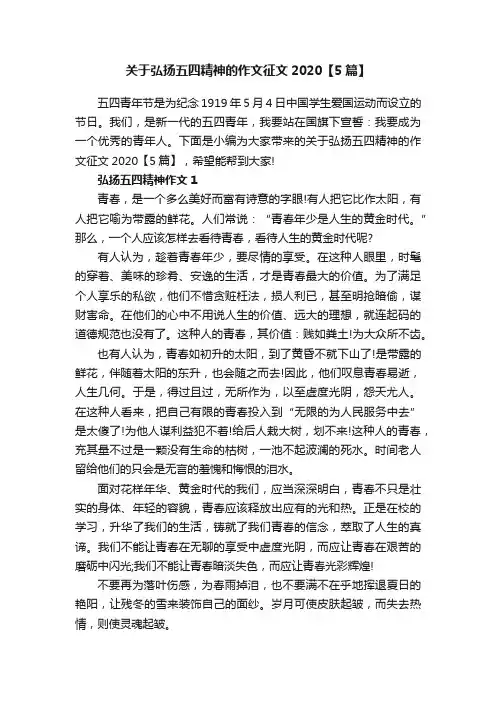 关于弘扬五四精神的作文征文 2020【5 篇】

五四青年节是为纪念 1919 年 5 月 4 日中国学生爱国运动而设立的节日。我们，是新一代的五四青年，我要站在国旗下宣誓：我要成为一个优秀的青年人。下面是小编为大家带来的关于弘扬五四精神的作文征文 2020【5 篇】，希望能帮到大家!

弘扬五四精神作文 1

青春，是一个多么美好而富有诗意的字眼!有人把它比作太阳，有人把它喻为带露的鲜花。人们常说：“青春年少是人生的黄金时代。”那么，一个人应该怎样去看待青春，看待人生的黄金时代呢?

有人认为，趁着青春年少，要尽情的享受。在这种人眼里，时髦的穿着、美味的珍肴、安逸的生活，才是青春最大的价值。为了满足个人享乐的私欲，他们不惜贪赃枉法，损人利已，甚至明抢暗偷，谋财害命。在他们的心中不用说人生的价值、远大的理想，就连起码的道德规范也没有了。这种人的青春，其价值：贱如粪土!为大众所不齿。

也有人认为，青春如初升的太阳，到了黄昏不就下山了!是带露的鲜花，伴随着太阳的东升，也会随之而去!因此，他们叹息青春易逝，人生几何。于是，得过且过，无所作为，以至虚度光阴，怨天尤人。在这种人看来，把自己有限的青春投入到“无限的为人民服务中去”是太傻了!为他人谋利益犯不着!给后人栽大树，划不来!这种人的青春，充其量不过是一颗没有生命的枯树，一池不起波澜的死水。时间老人留给他们的只会是无言的羞愧和悔恨的泪水。

面对花样年华、黄金时代的我们，应当深深明白，青春不只是壮实的身体、年轻的容貌，青春应该释放出应有的光和热。正是在校的学习，升华了我们的生活，铸就了我们青春的信念，萃取了人生的真谛。我们不能让青春在无聊的享受中虚度光阴，而应让青春在艰苦的磨砺中闪光;我们不能让青春暗淡失色，而应让青春光彩辉煌!

不要再为落叶伤感，为春雨掉泪，也不要满不在乎地挥退夏日的艳阳，让残冬的雪来装饰自己的面纱。岁月可使皮肤起皱，而失去热情，则使灵魂起皱。